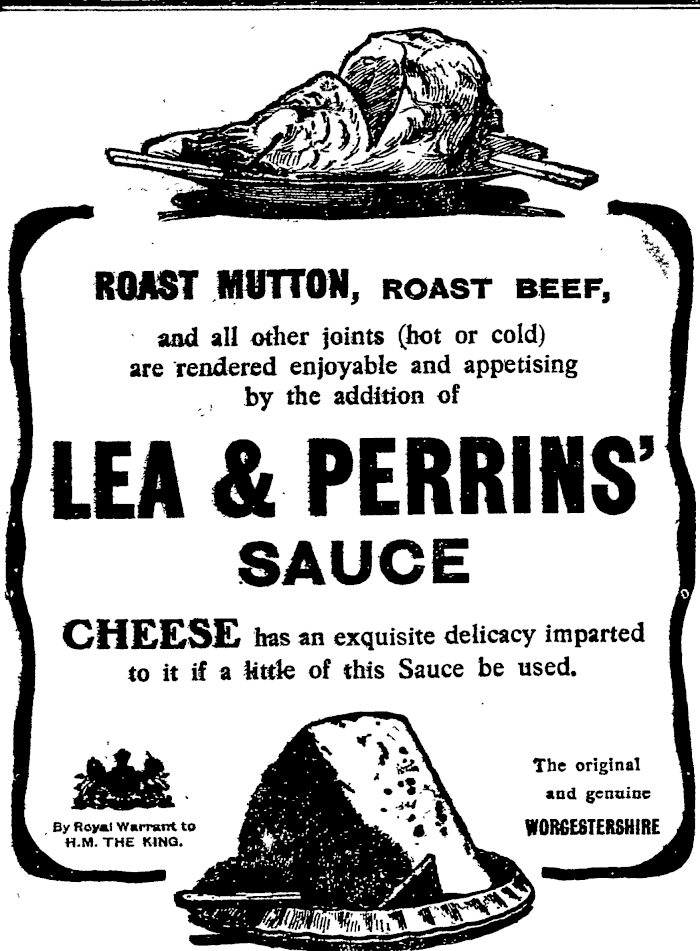 ROAST MUTTON, ROAST BEEF,

and all other joints (hot or cold) are rendered enjoyable and appetising by the addition of

LEA & PERRINS'
SAUCE

CHEESE has an exquisite delicacy imparted to it if a little of this Sauce be used.

By Royal Warrant to
H.M. THE KING.

The original
and genuine
WORCESTERSHIRE